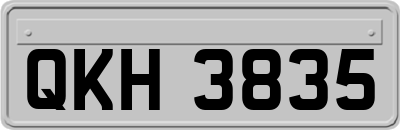 QKH 3835